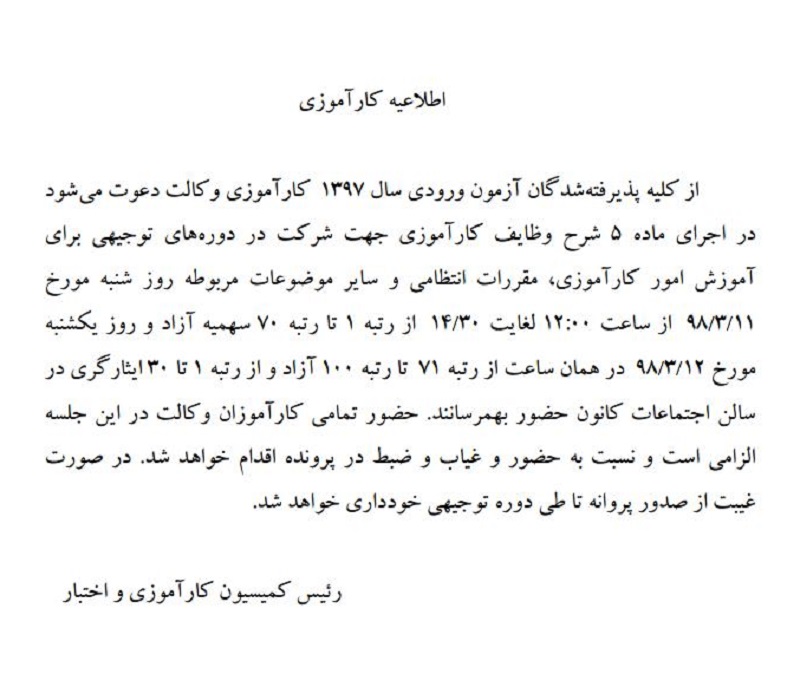 اطلاعیه کارآموزی

از کلیه پذیرفته‌شدگان آزمون ورودی سال ۱۳۹۷ کارآموزی وکالت دعوت می‌شود در اجرای ماده ۵ شرح وظایف کارآموزی جهت شرکت در دوره‌های توجیهی برای آموزش امور کارآموزی، مقررات انتظامی و سایر موضوعات مربوطه روز شنبه مورخ ۹۸/۳/۱۱ از ساعت ۱۲:۰۰ لغایت ۱۴/۳۰ از رتبه ۱ تا رتبه ۷۰ سهمیه آزاد و روز یکشنبه مورخ ۹۸/۳/۱۲ در همان ساعت از رتبه ۷۱ تا رتبه ۱۰۰ آزاد و از رتبه ۱ تا ۳۰ ایثارگری در سالن اجتماعات کانون حضور بهمرسانند. حضور تمامی کارآموزان وکالت در این جلسه الزامی است و نسبت به حضور و غیاب و ضبط در پرونده اقدام خواهد شد. در صورت غیبت از صدور پروانه تا طی دوره توجیهی خودداری خواهد شد.

رئیس کمیسیون کارآموزی و اختبار